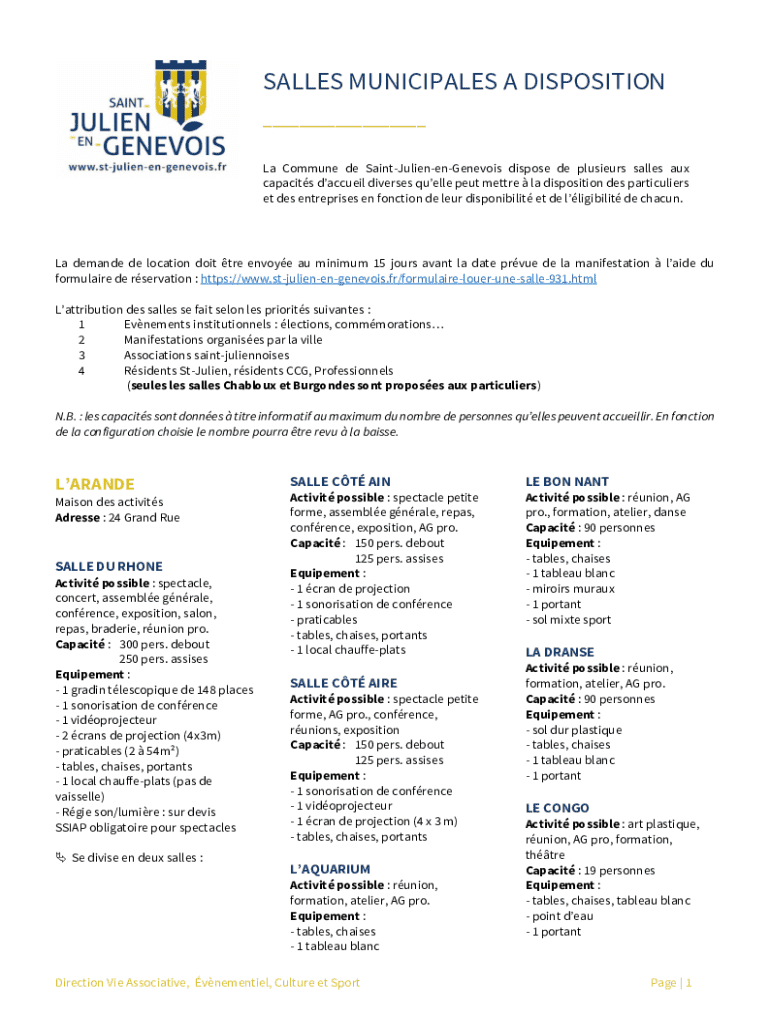 SAINT JULIEN EN GENEVOIS
www.st-julien-en-genevois.fr

SALLES MUNICIPALES A DISPOSITION

La Commune de Saint-Julien-en-Genevois dispose de plusieurs salles aux capacités d'accueil diverses qu'elle peut mettre à la disposition des particuliers et des entreprises en fonction de leur disponibilité et de l'éligibilité de chacun.

La demande de location doit être envoyée au minimum 15 jours avant la date prévue de la manifestation à l'aide du formulaire de réservation : https://www.st-julien-en-genevois.fr/formulaire-louer-une-salle-931.html

L'attribution des salles se fait selon les priorités suivantes :
1 Evènements institutionnels : élections, commémorations…
2 Manifestations organisées par la ville
3 Associations saint-juliennoises
4 Résidents St-Julien, résidents CCG, Professionnels
(seules les salles Chabloux et Burgondes sont proposées aux particuliers)

N.B. : les capacités sont données à titre informatif au maximum du nombre de personnes qu'elles peuvent accueillir. En fonction de la configuration choisie le nombre pourra être revu à la baisse.

L'ARANDE
Maison des activités
Adresse : 24 Grand Rue

SALLE DU RHONE
Activité possible : spectacle, concert, assemblée générale, conférence, exposition, salon, repas, braderie, réunion pro.
Capacité : 300 pers. debout
250 pers. assises
Equipement :
- 1 gradin télescopique de 148 places
- 1 sonorisation de conférence
- 1 vidéoprojecteur
- 2 écrans de projection (4x3m)
- praticables (2 à 54m²)
- tables, chaises, portants
- 1 local chauffe-plats (pas de vaisselle)
- Régie son/lumière : sur devis
SSIAP obligatoire pour spectacles

Se divise en deux salles :

SALLE CÔTÉ AIN
Activité possible : spectacle petite forme, assemblée générale, repas, conférence, exposition, AG pro.
Capacité : 150 pers. debout
125 pers. assises
Equipement :
- 1 écran de projection
- 1 sonorisation de conférence
- praticables
- tables, chaises, portants
- 1 local chauffe-plats

SALLE CÔTÉ AIRE
Activité possible : spectacle petite forme, AG pro., conférence, réunions, exposition
Capacité : 150 pers. debout
125 pers. assises
Equipement :
- 1 sonorisation de conférence
- 1 vidéoprojecteur
- 1 écran de projection (4 x 3 m)
- tables, chaises, portants

L'AQUARIUM
Activité possible : réunion, formation, atelier, AG pro.
Equipement :
- tables, chaises
- 1 tableau blanc

LE BON NANT
Activité possible : réunion, AG pro., formation, atelier, danse
Capacité : 90 personnes
Equipement :
- tables, chaises
- 1 tableau blanc
- miroirs muraux
- 1 portant
- sol mixte sport

LA DRANSE
Activité possible : réunion, formation, atelier, AG pro.
Capacité : 90 personnes
Equipement :
- sol dur plastique
- tables, chaises
- 1 tableau blanc
- 1 portant

LE CONGO
Activité possible : art plastique, réunion, AG pro, formation, théâtre
Capacité : 19 personnes
Equipement :
- tables, chaises, tableau blanc
- point d'eau
- 1 portant

Direction Vie Associative, Évènementiel, Culture et Sport
Page | 1